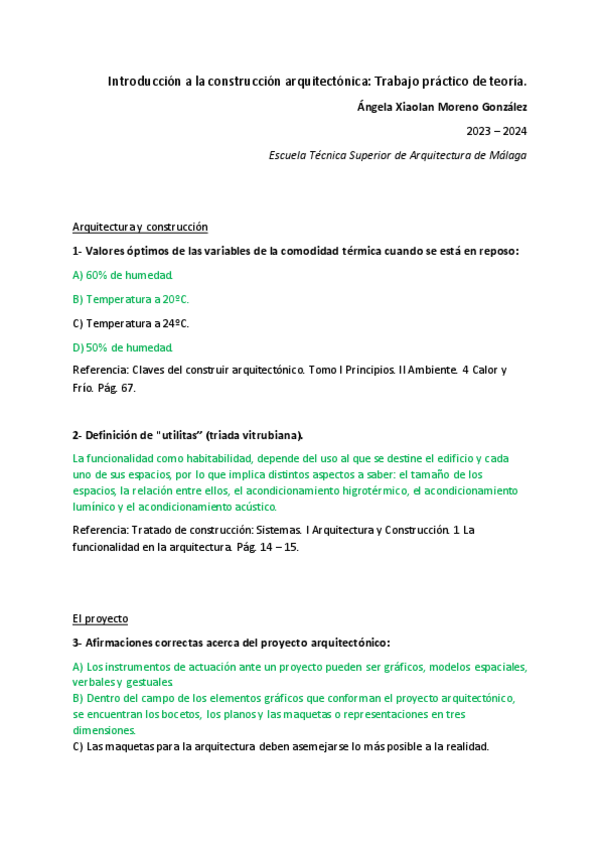 Introducción a la construcción arquitectónica: Trabajo práctico de teoría.

Ángela Xiaolan Moreno González

2023 – 2024

Escuela Técnica Superior de Arquitectura de Málaga

Arquitectura y construcción

1- Valores óptimos de las variables de la comodidad térmica cuando se está en reposo:

A) 60% de humedad.

B) Temperatura a 20ºC.

C) Temperatura a 24ºC.

D) 50% de humedad.

Referencia: Claves del construir arquitectónico. Tomo I Principios. II Ambiente. 4 Calor y Frío. Pág. 67.

2- Definición de "utilitas" (triada vitrubiana).

La funcionalidad como habitabilidad, depende del uso al que se destine el edificio y cada uno de sus espacios, por lo que implica distintos aspectos a saber: el tamaño de los espacios, la relación entre ellos, el acondicionamiento higrotérmico, el acondicionamiento lumínico y el acondicionamiento acústico.

Referencia: Tratado de construcción: Sistemas. I Arquitectura y Construcción. 1 La funcionalidad en la arquitectura. Pág. 14 – 15.

El proyecto

3- Afirmaciones correctas acerca del proyecto arquitectónico:

A) Los instrumentos de actuación ante un proyecto pueden ser gráficos, modelos espaciales, verbales y gestuales.
B) Dentro del campo de los elementos gráficos que conforman el proyecto arquitectónico, se encuentran los bocetos, los planos y las maquetas o representaciones en tres dimensiones.
C) Las maquetas para la arquitectura deben asemejarse lo más posible a la realidad.